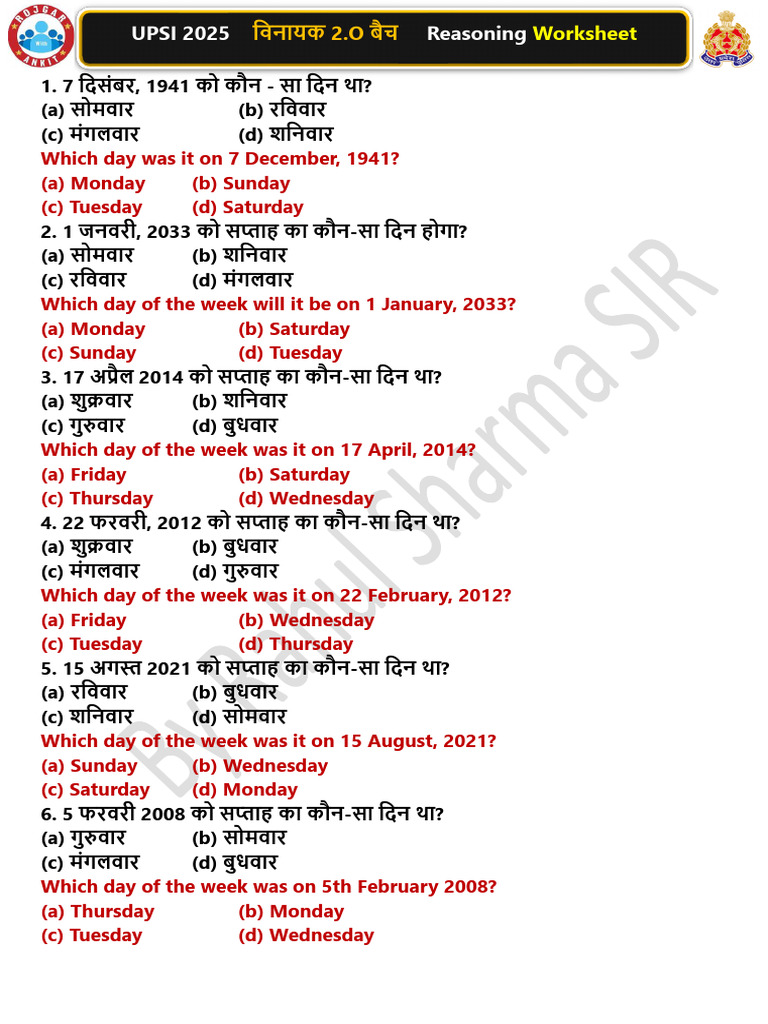 ROJGAR ANKIT

UPSI 2025 विनायक 2.O बैच Reasoning Worksheet

1. 7 दिसंबर, 1941 को कौन - सा दिन था?
(a) सोमवार (b) रविवार
(c) मंगलवार (d) शनिवार
Which day was it on 7 December, 1941?
(a) Monday (b) Sunday
(c) Tuesday (d) Saturday

2. 1 जनवरी, 2033 को सप्ताह का कौन-सा दिन होगा?
(a) सोमवार (b) शनिवार
(c) रविवार (d) मंगलवार
Which day of the week will it be on 1 January, 2033?
(a) Monday (b) Saturday
(c) Sunday (d) Tuesday

3. 17 अप्रैल 2014 को सप्ताह का कौन-सा दिन था?
(a) शुक्रवार (b) शनिवार
(c) गुरुवार (d) बुधवार
Which day of the week was it on 17 April, 2014?
(a) Friday (b) Saturday
(c) Thursday (d) Wednesday

4. 22 फरवरी, 2012 को सप्ताह का कौन-सा दिन था?
(a) शुक्रवार (b) बुधवार
(c) मंगलवार (d) गुरुवार
Which day of the week was it on 22 February, 2012?
(a) Friday (b) Wednesday
(c) Tuesday (d) Thursday

5. 15 अगस्त 2021 को सप्ताह का कौन-सा दिन था?
(a) रविवार (b) बुधवार
(c) शनिवार (d) सोमवार
Which day of the week was it on 15 August, 2021?
(a) Sunday (b) Wednesday
(c) Saturday (d) Monday

6. 5 फरवरी 2008 को सप्ताह का कौन-सा दिन था?
(a) गुरुवार (b) सोमवार
(c) मंगलवार (d) बुधवार
Which day of the week was on 5th February 2008?
(a) Thursday (b) Monday
(c) Tuesday (d) Wednesday

By Rahul Sharma SIR